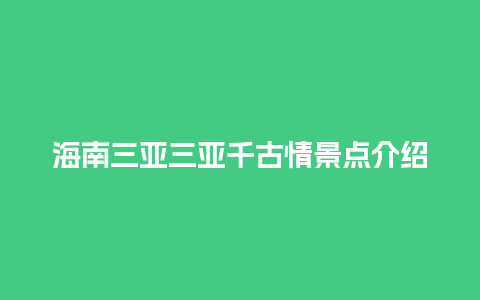 海南三亚三亚千古情景点介绍